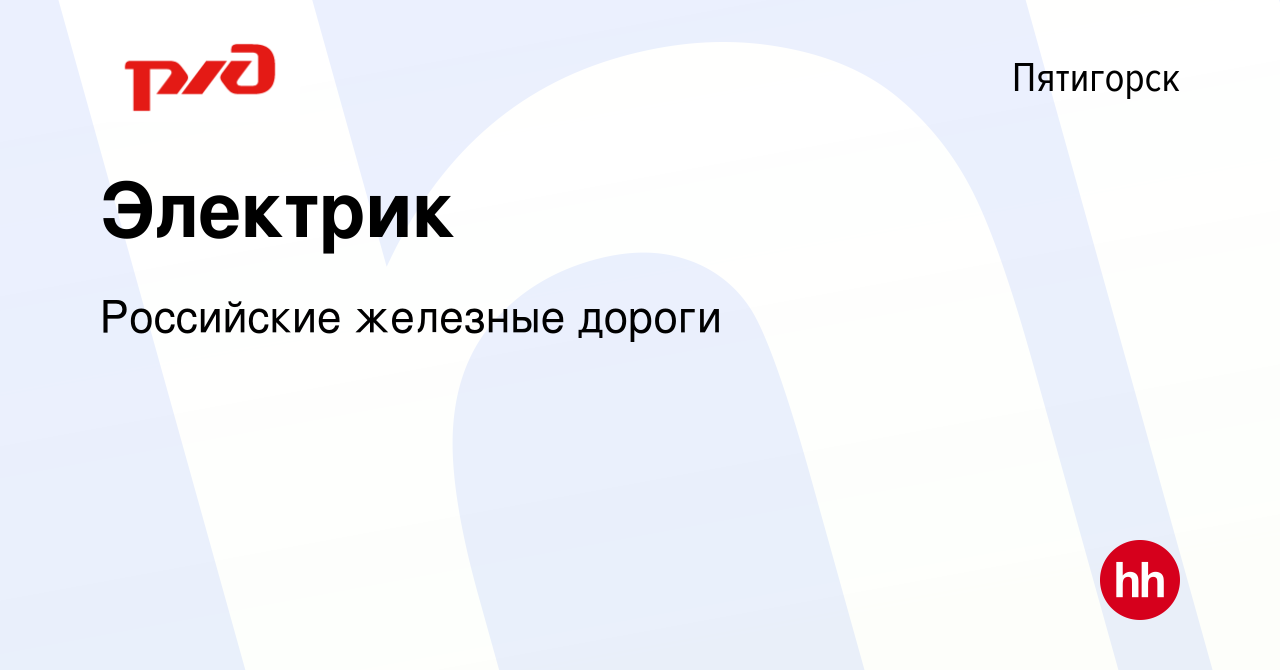 РЖД

Пятигорск

Электрик

Российские железные дороги

hh